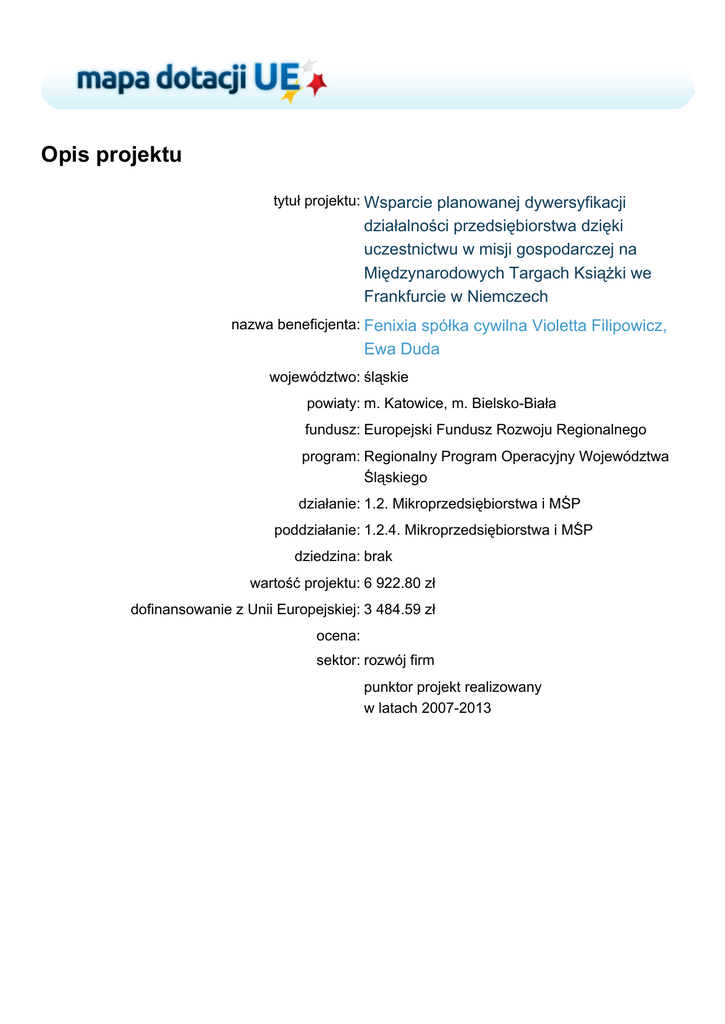 mapa dotacji UE

Opis projektu

tytuł projektu: Wsparcie planowanej dywersyfikacji działalności przedsiębiorstwa dzięki uczestnictwu w misji gospodarczej na Międzynarodowych Targach Książki we Frankfurcie w Niemczech

nazwa beneficjenta: Fenixia spółka cywilna Violetta Filipowicz, Ewa Duda

województwo: śląskie

powiaty: m. Katowice, m. Bielsko-Biała

fundusz: Europejski Fundusz Rozwoju Regionalnego

program: Regionalny Program Operacyjny Województwa Śląskiego

działanie: 1.2. Mikroprzedsiębiorstwa i MŚP

poddziałanie: 1.2.4. Mikroprzedsiębiorstwa i MŚP

dziedzina: brak

wartość projektu: 6 922.80 zł

dofinansowanie z Unii Europejskiej: 3 484.59 zł

ocena:

sektor: rozwój firm

punktor projekt realizowany w latach 2007-2013